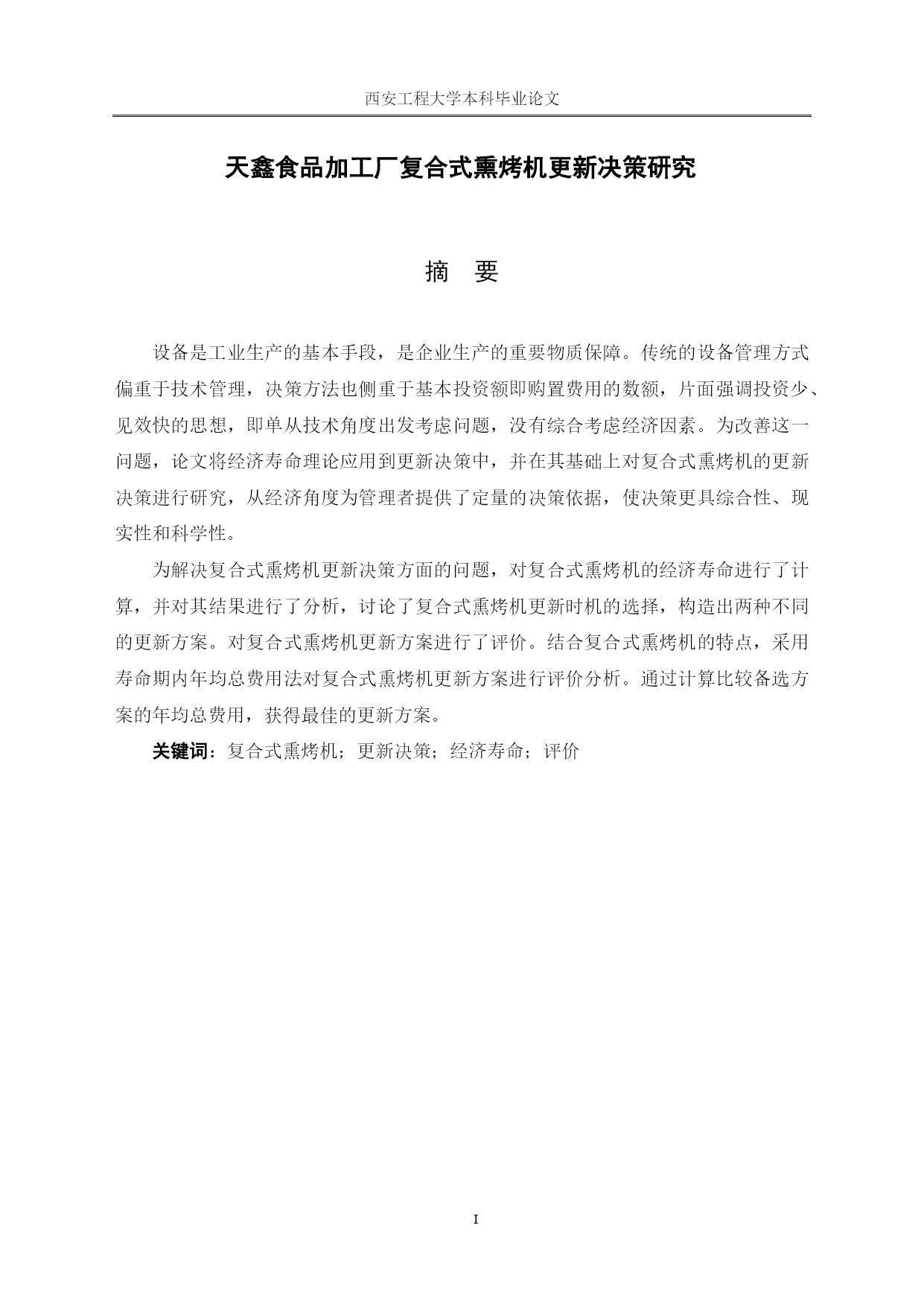 西安工程大学本科毕业论文

天鑫食品加工厂复合式熏烤机更新决策研究

摘　要

设备是工业生产的基本手段，是企业生产的重要物质保障。传统的设备管理方式偏重于技术管理，决策方法也侧重于基本投资额即购置费用的数额，片面强调投资少、见效快的思想，即单从技术角度出发考虑问题，没有综合考虑经济因素。为改善这一问题，论文将经济寿命理论应用到更新决策中，并在其基础上对复合式熏烤机的更新决策进行研究，从经济角度为管理者提供了定量的决策依据，使决策更具综合性、现实性和科学性。

为解决复合式熏烤机更新决策方面的问题，对复合式熏烤机的经济寿命进行了计算，并对其结果进行了分析，讨论了复合式熏烤机更新时机的选择，构造出两种不同的更新方案。对复合式熏烤机更新方案进行了评价。结合复合式熏烤机的特点，采用寿命期内年均总费用法对复合式熏烤机更新方案进行评价分析。通过计算比较备选方案的年均总费用，获得最佳的更新方案。

关键词：复合式熏烤机；更新决策；经济寿命；评价

I